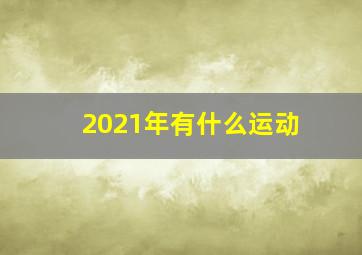 2021年有什么运动